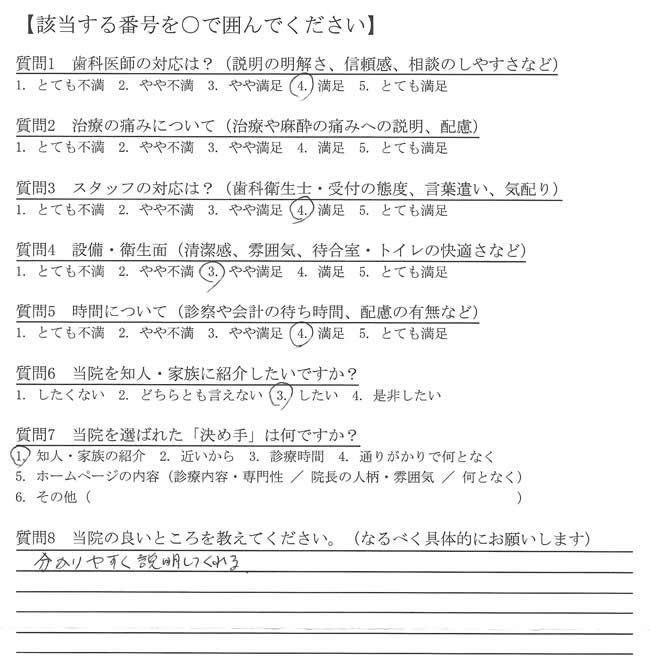 【該当する番号を○で囲んでください】

質問1　歯科医師の対応は？（説明の明解さ、信頼感、相談のしやすさなど）
1. とても不満　2. やや不満　3. やや満足　4. 満足　5. とても満足

質問2　治療の痛みについて（治療や麻酔の痛みへの説明、配慮）
1. とても不満　2. やや不満　3. やや満足　4. 満足　5. とても満足

質問3　スタッフの対応は？（歯科衛生士・受付の態度、言葉遣い、気配り）
1. とても不満　2. やや不満　3. やや満足　4. 満足　5. とても満足

質問4　設備・衛生面（清潔感、雰囲気、待合室・トイレの快適さなど）
1. とても不満　2. やや不満　3. やや満足　4. 満足　5. とても満足

質問5　時間について（診察や会計の待ち時間、配慮の有無など）
1. とても不満　2. やや不満　3. やや満足　4. 満足　5. とても満足

質問6　当院を知人・家族に紹介したいですか？
1. したくない　2. どちらとも言えない　3. したい　4. 是非したい

質問7　当院を選ばれた「決め手」は何ですか？
1. 知人・家族の紹介　2. 近いから　3. 診療時間　4. 通りがかりで何となく
5. ホームページの内容（診療内容・専門性　／　院長の人柄・雰囲気　／　何となく）
6. その他（　　　　　　　　　　　　　　　　　　　　　　　　　　　　　）

質問8　当院の良いところを教えてください。（なるべく具体的にお願いします）
分かりやすく説明してくれる